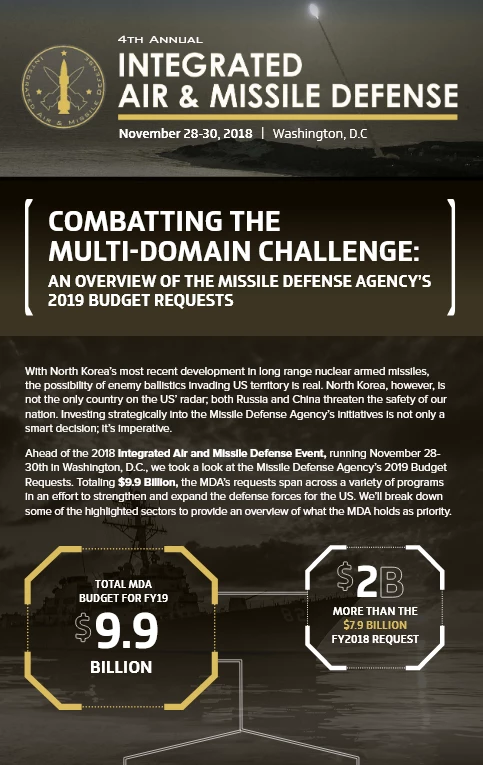 INTEGRATED AIR & MISSILE DEFENSE

4TH ANNUAL
INTEGRATED AIR & MISSILE DEFENSE
November 28-30, 2018 | Washington, D.C

COMBATTING THE MULTI-DOMAIN CHALLENGE:
AN OVERVIEW OF THE MISSILE DEFENSE AGENCY'S 2019 BUDGET REQUESTS

With North Korea's most recent development in long range nuclear armed missiles, the possibility of enemy ballistics invading US territory is real. North Korea, however, is not the only country on the US' radar; both Russia and China threaten the safety of our nation. Investing strategically into the Missile Defense Agency's initiatives is not only a smart decision; it's imperative.

Ahead of the 2018 Integrated Air and Missile Defense Event, running November 28-30th in Washington, D.C., we took a look at the Missile Defense Agency's 2019 Budget Requests. Totaling $9.9 Billion, the MDA's requests span across a variety of programs in an effort to strengthen and expand the defense forces for the US. We'll break down some of the highlighted sectors to provide an overview of what the MDA holds as priority.

TOTAL MDA BUDGET FOR FY19
$9.9
BILLION

$2B
MORE THAN THE $7.9 BILLION FY2018 REQUEST